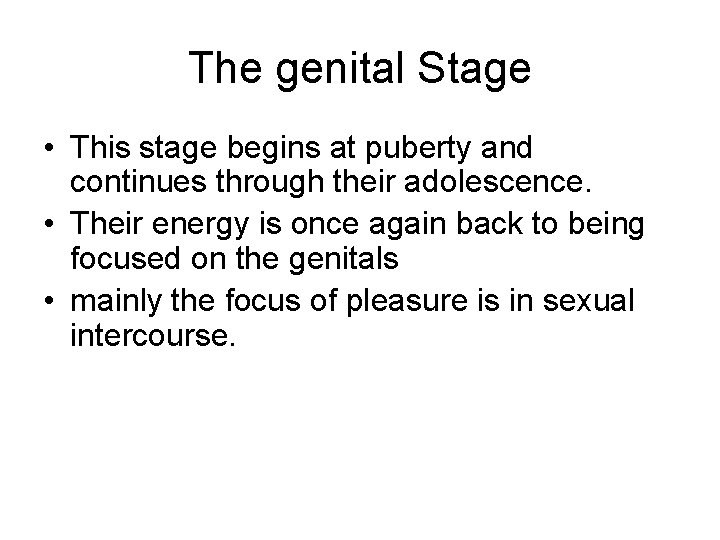 The genital Stage

• This stage begins at puberty and continues through their adolescence.
• Their energy is once again back to being focused on the genitals
• mainly the focus of pleasure is in sexual intercourse.